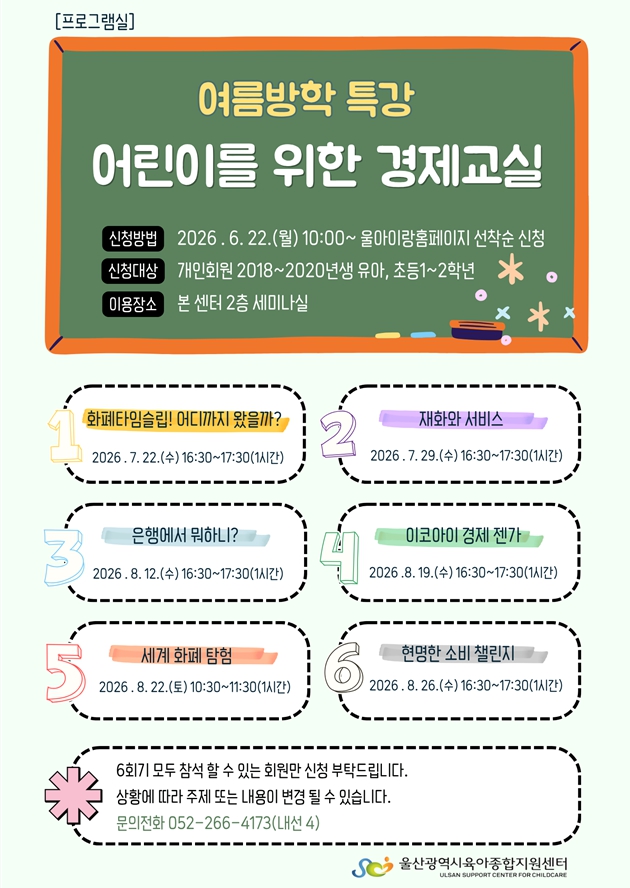 [프로그램실]

여름방학 특강

어린이를 위한 경제교실

신청방법 2026 . 6. 22.(월) 10:00~ 울아이랑홈페이지 선착순 신청

신청대상 개인회원 2018~2020년생 유아, 초등1~2학년

이용장소 본 센터 2층 세미나실

1 화폐타임슬립! 어디까지 왔을까?
2026 . 7. 22.(수) 16:30~17:30(1시간)

2 재화와 서비스
2026 . 7. 29.(수) 16:30~17:30(1시간)

3 은행에서 뭐하니?
2026 . 8. 12.(수) 16:30~17:30(1시간)

4 이코아이 경제 젠가
2026 .8. 19.(수) 16:30~17:30(1시간)

5 세계 화폐 탐험
2026 . 8. 22.(토) 10:30~11:30(1시간)

6 현명한 소비 챌린지
2026 . 8. 26.(수) 16:30~17:30(1시간)

6회기 모두 참석 할 수 있는 회원만 신청 부탁드립니다.
상황에 따라 주제 또는 내용이 변경 될 수 있습니다.
문의전화 052-266-4173(내선 4)

울산광역시육아종합지원센터
ULSAN SUPPORT CENTER FOR CHILDCARE